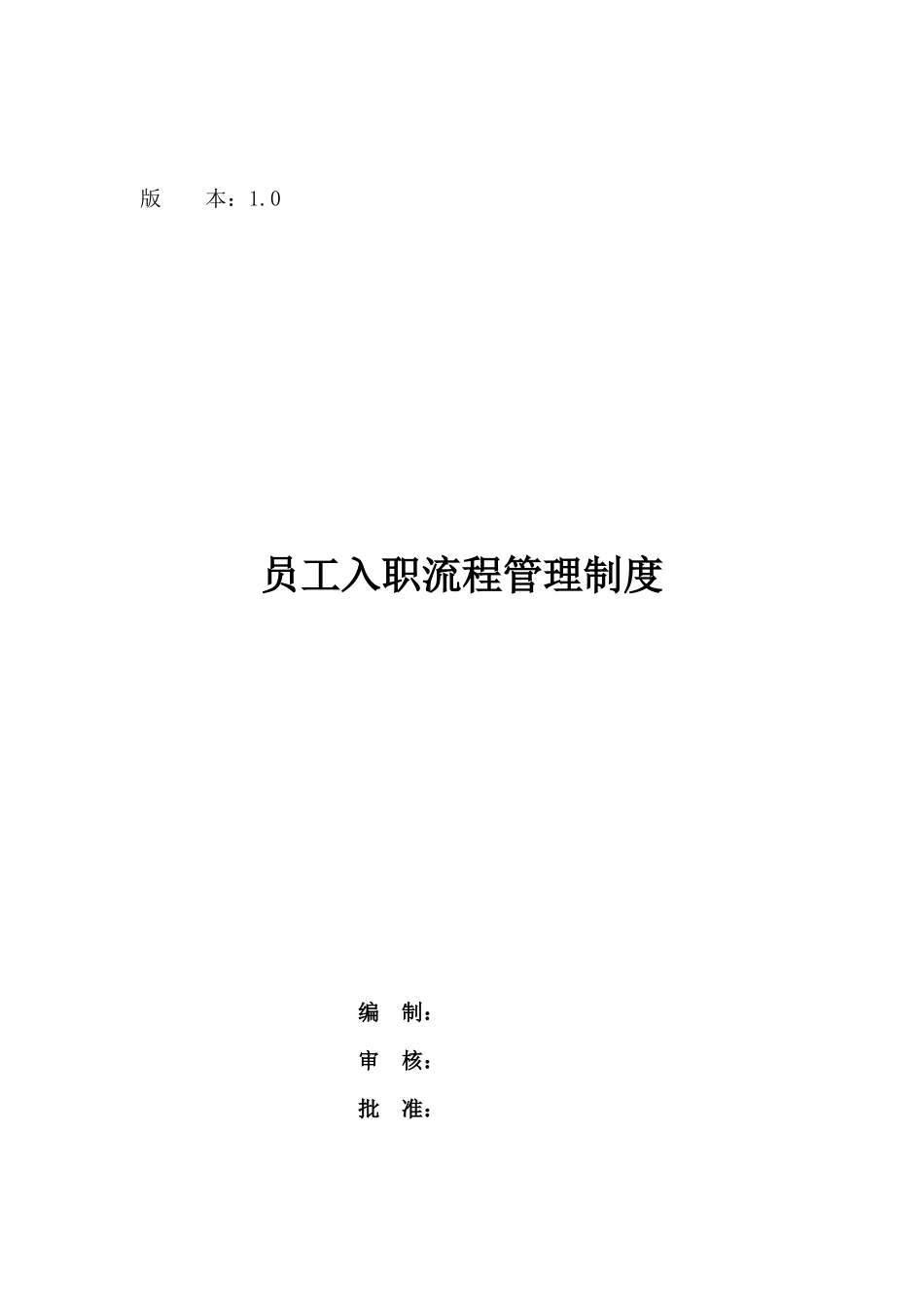 版　　本：1.0

员工入职流程管理制度

编　制：

审　核：

批　准：